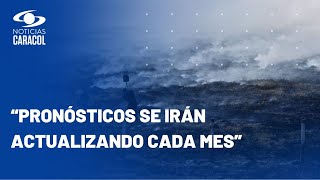 NOTICIAS
CARACOL

“PRONÓSTICOS SE IRÁN ACTUALIZANDO CADA MES”